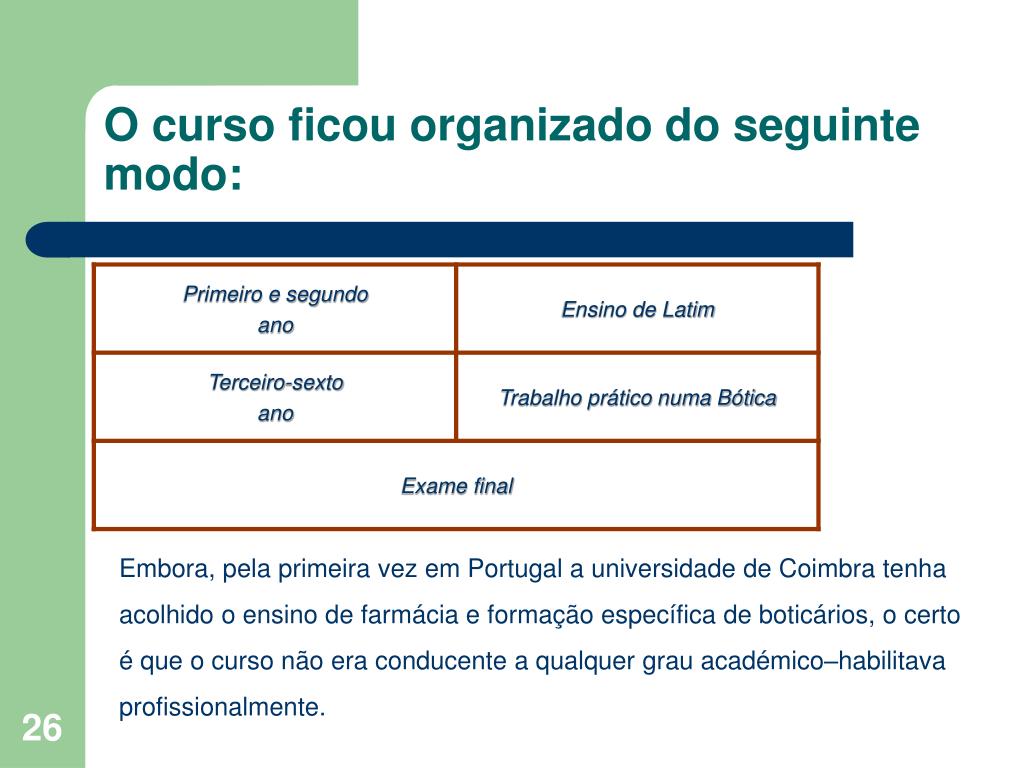 O curso ficou organizado do seguinte modo:

| Primeiro e segundo ano | Ensino de Latim |
|---|---|
| Terceiro-sexto ano | Trabalho prático numa Bótica |
| Exame final | |

Embora, pela primeira vez em Portugal a universidade de Coimbra tenha acolhido o ensino de farmácia e formação específica de boticários, o certo é que o curso não era conducente a qualquer grau académico–habilitava profissionalmente.

26